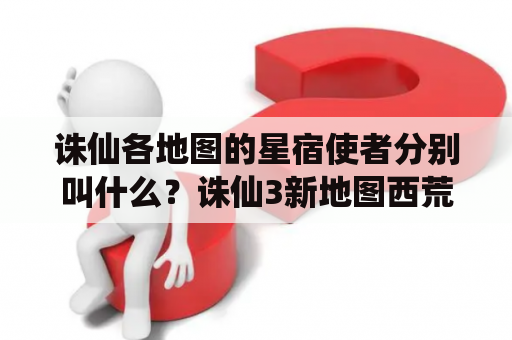 诛仙各地图的星宿使者分别叫什么？诛仙3新地图西荒